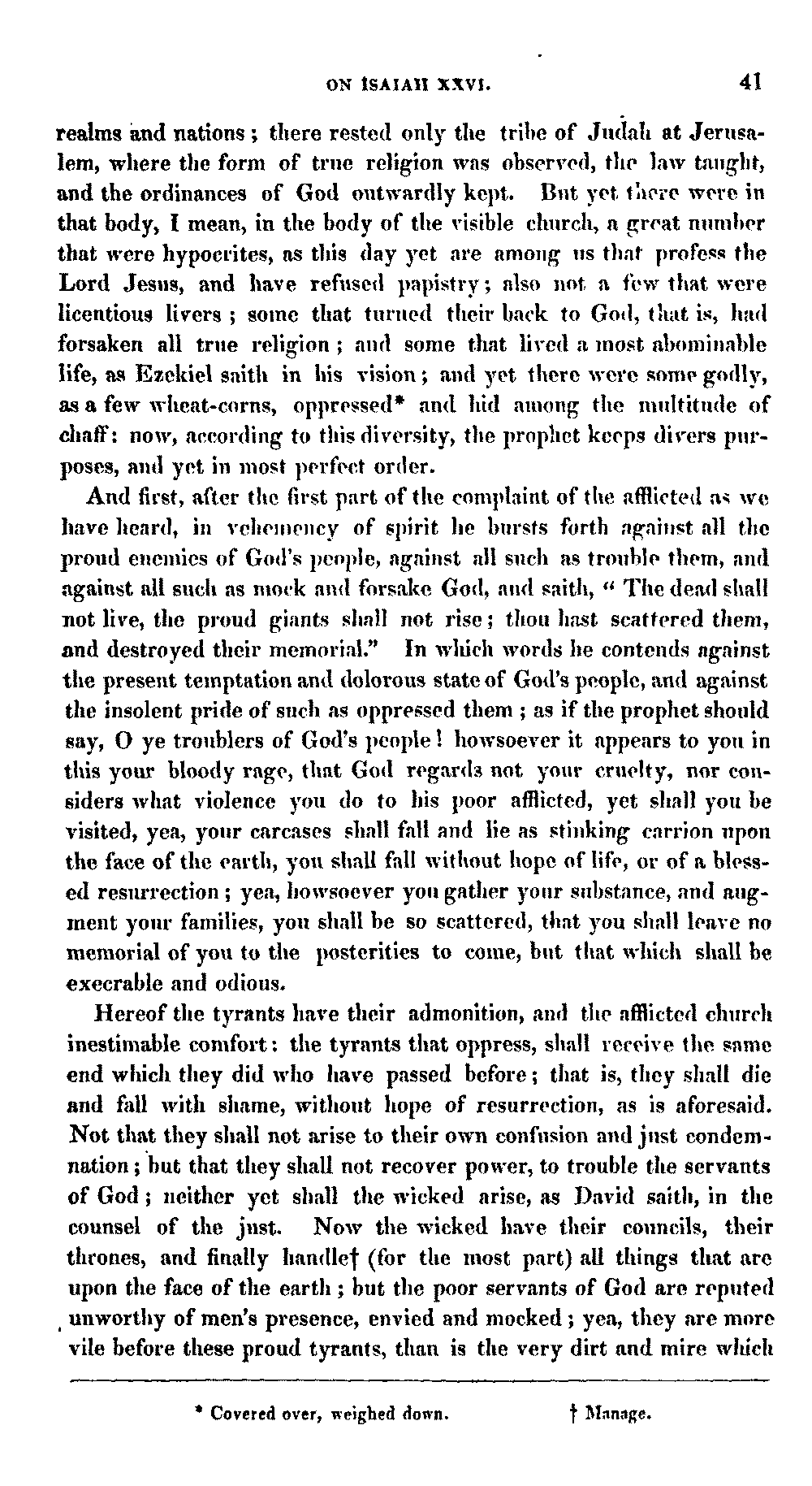 ON ISAIAH XXVI. 41

realms and nations; there rested only the tribe of Judah at Jerusalem, where the form of true religion was observed, the law taught, and the ordinances of God outwardly kept. But yet there were in that body, I mean, in the body of the visible church, a great number that were hypocrites, as this day yet are among us that profess the Lord Jesus, and have refused papistry; also not a few that were licentious livers; some that turned their back to God, that is, had forsaken all true religion; and some that lived a most abominable life, as Ezekiel saith in his vision; and yet there were some godly, as a few wheat-corns, oppressed* and hid among the multitude of chaff: now, according to this diversity, the prophet keeps divers purposes, and yet in most perfect order.

And first, after the first part of the complaint of the afflicted as we have heard, in vehemency of spirit he bursts forth against all the proud enemies of God's people, against all such as trouble them, and against all such as mock and forsake God, and saith, "The dead shall not live, the proud giants shall not rise; thou hast scattered them, and destroyed their memorial." In which words he contends against the present temptation and dolorous state of God's people, and against the insolent pride of such as oppressed them; as if the prophet should say, O ye troublers of God's people! howsoever it appears to you in this your bloody rage, that God regards not your cruelty, nor considers what violence you do to his poor afflicted, yet shall you be visited, yea, your carcases shall fall and lie as stinking carrion upon the face of the earth, you shall fall without hope of life, or of a blessed resurrection; yea, howsoever you gather your substance, and augment your families, you shall be so scattered, that you shall leave no memorial of you to the posterities to come, but that which shall be execrable and odious.

Hereof the tyrants have their admonition, and the afflicted church inestimable comfort: the tyrants that oppress, shall receive the same end which they did who have passed before; that is, they shall die and fall with shame, without hope of resurrection, as is aforesaid. Not that they shall not arise to their own confusion and just condemnation; but that they shall not recover power, to trouble the servants of God; neither yet shall the wicked arise, as David saith, in the counsel of the just. Now the wicked have their councils, their thrones, and finally handle† (for the most part) all things that are upon the face of the earth; but the poor servants of God are reputed unworthy of men's presence, envied and mocked; yea, they are more vile before these proud tyrants, than is the very dirt and mire which

* Covered over, weighed down. † Manage.